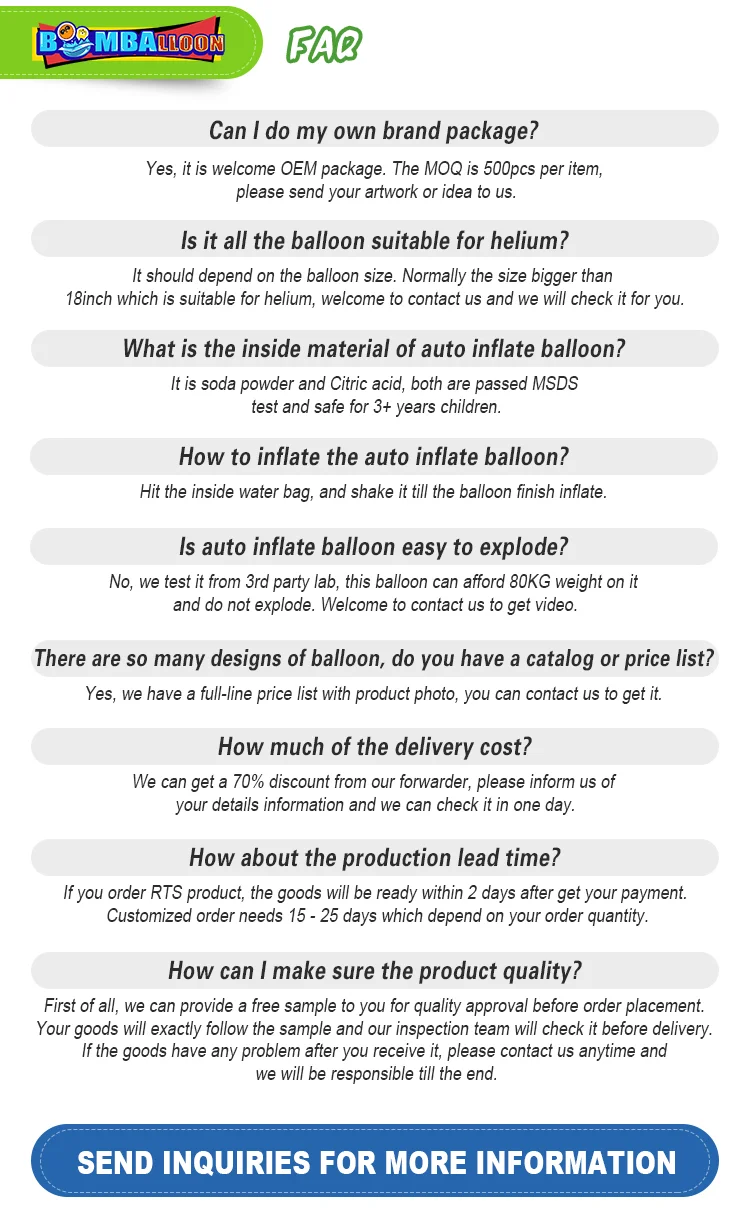 BOMBALLOON

FAQ

Can I do my own brand package?

Yes, it is welcome OEM package. The MOQ is 500pcs per item, please send your artwork or idea to us.

Is it all the balloon suitable for helium?

It should depend on the balloon size. Normally the size bigger than 18inch which is suitable for helium, welcome to contact us and we will check it for you.

What is the inside material of auto inflate balloon?

It is soda powder and Citric acid, both are passed MSDS test and safe for 3+ years children.

How to inflate the auto inflate balloon?

Hit the inside water bag, and shake it till the balloon finish inflate.

Is auto inflate balloon easy to explode?

No, we test it from 3rd party lab, this balloon can afford 80KG weight on it and do not explode. Welcome to contact us to get video.

There are so many designs of balloon, do you have a catalog or price list?

Yes, we have a full-line price list with product photo, you can contact us to get it.

How much of the delivery cost?

We can get a 70% discount from our forwarder, please inform us of your details information and we can check it in one day.

How about the production lead time?

If you order RTS product, the goods will be ready within 2 days after get your payment. Customized order needs 15 - 25 days which depend on your order quantity.

How can I make sure the product quality?

First of all, we can provide a free sample to you for quality approval before order placement. Your goods will exactly follow the sample and our inspection team will check it before delivery. If the goods have any problem after you receive it, please contact us anytime and we will be responsible till the end.

SEND INQUIRIES FOR MORE INFORMATION